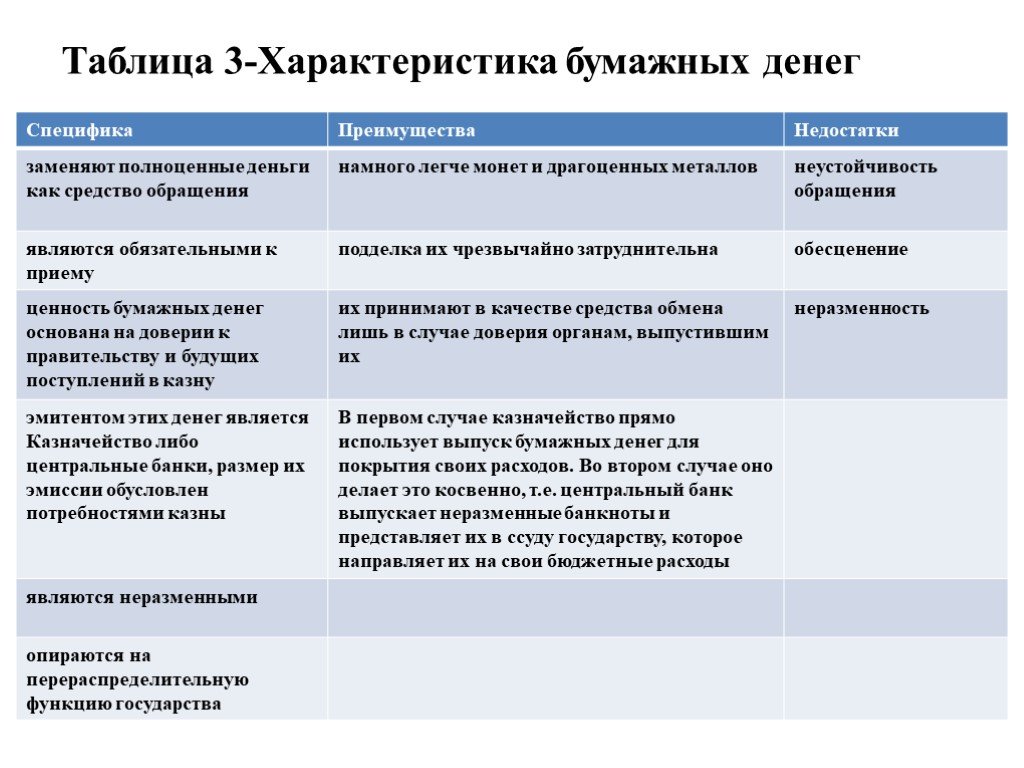 Таблица 3-Характеристика бумажных денег

| Специфика | Преимущества | Недостатки |
|---|---|---|
| заменяют полноценные деньги как средство обращения | намного легче монет и драгоценных металлов | неустойчивость обращения |
| являются обязательными к приему | подделка их чрезвычайно затруднительна | обесценение |
| ценность бумажных денег основана на доверии к правительству и будущих поступлений в казну | их принимают в качестве средства обмена лишь в случае доверия органам, выпустившим их | неразменность |
| эмитентом этих денег является Казначейство либо центральные банки, размер их эмиссии обусловлен потребностями казны | В первом случае казначейство прямо использует выпуск бумажных денег для покрытия своих расходов. Во втором случае оно делает это косвенно, т.е. центральный банк выпускает неразменные банкноты и представляет их в ссуду государству, которое направляет их на свои бюджетные расходы | |
| являются неразменными | | |
| опираются на перераспределительную функцию государства | | |